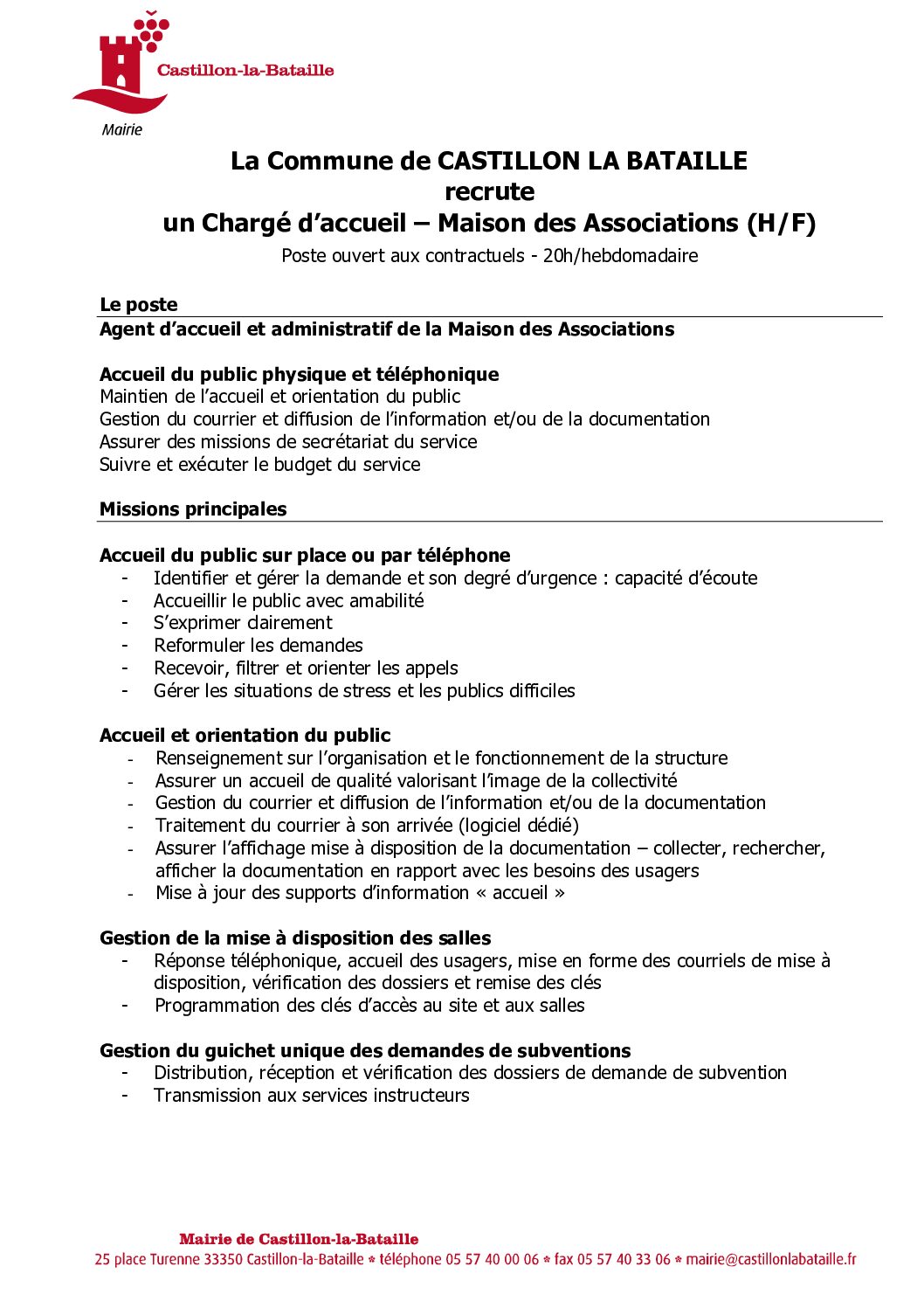 Castillon-la-Bataille
Mairie

La Commune de CASTILLON LA BATAILLE
recrute
un Chargé d'accueil – Maison des Associations (H/F)

Poste ouvert aux contractuels - 20h/hebdomadaire

Le poste
Agent d'accueil et administratif de la Maison des Associations

Accueil du public physique et téléphonique
Maintien de l'accueil et orientation du public
Gestion du courrier et diffusion de l'information et/ou de la documentation
Assurer des missions de secrétariat du service
Suivre et exécuter le budget du service

Missions principales

Accueil du public sur place ou par téléphone
- Identifier et gérer la demande et son degré d'urgence : capacité d'écoute
- Accueillir le public avec amabilité
- S'exprimer clairement
- Reformuler les demandes
- Recevoir, filtrer et orienter les appels
- Gérer les situations de stress et les publics difficiles

Accueil et orientation du public
- Renseignement sur l'organisation et le fonctionnement de la structure
- Assurer un accueil de qualité valorisant l'image de la collectivité
- Gestion du courrier et diffusion de l'information et/ou de la documentation
- Traitement du courrier à son arrivée (logiciel dédié)
- Assurer l'affichage mise à disposition de la documentation – collecter, rechercher, afficher la documentation en rapport avec les besoins des usagers
- Mise à jour des supports d'information « accueil »

Gestion de la mise à disposition des salles
- Réponse téléphonique, accueil des usagers, mise en forme des courriels de mise à disposition, vérification des dossiers et remise des clés
- Programmation des clés d'accès au site et aux salles

Gestion du guichet unique des demandes de subventions
- Distribution, réception et vérification des dossiers de demande de subvention
- Transmission aux services instructeurs

Mairie de Castillon-la-Bataille
25 place Turenne 33350 Castillon-la-Bataille * téléphone 05 57 40 00 06 * fax 05 57 40 33 06 * mairie@castillonlabataille.fr